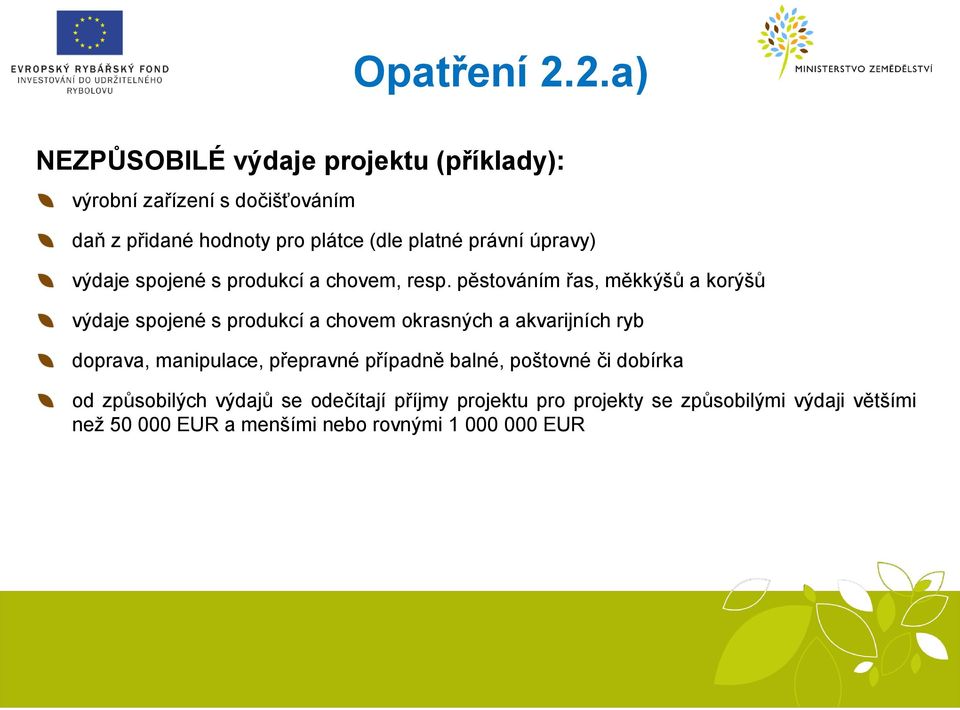 EVROPSKÝ RYBÁŘSKÝ FOND
INVESTOVÁNÍ DO UDRŽITELNÉHO RYBOLOVU

Opatření 2.2.a)

MINISTERSTVO ZEMĚDĚLSTVÍ

NEZPŮSOBILÉ výdaje projektu (příklady):

výrobní zařízení s dočišťováním

daň z přidané hodnoty pro plátce (dle platné právní úpravy)

výdaje spojené s produkcí a chovem, resp. pěstováním řas, měkkýšů a korýšů

výdaje spojené s produkcí a chovem okrasných a akvarijních ryb

doprava, manipulace, přepravné případně balné, poštovné či dobírka

od způsobilých výdajů se odečítají příjmy projektu pro projekty se způsobilými výdaji většími než 50 000 EUR a menšími nebo rovnými 1 000 000 EUR